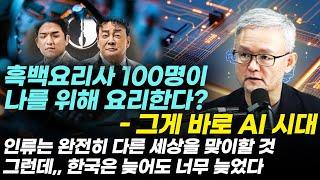 흑백요리사 100명이
나를 위해 요리한다?
- 그게 바로 AI 시대
인류는 완전히 다른 세상을 맞이할 것
그런데,, 한국은 늦어도 너무 늦었다